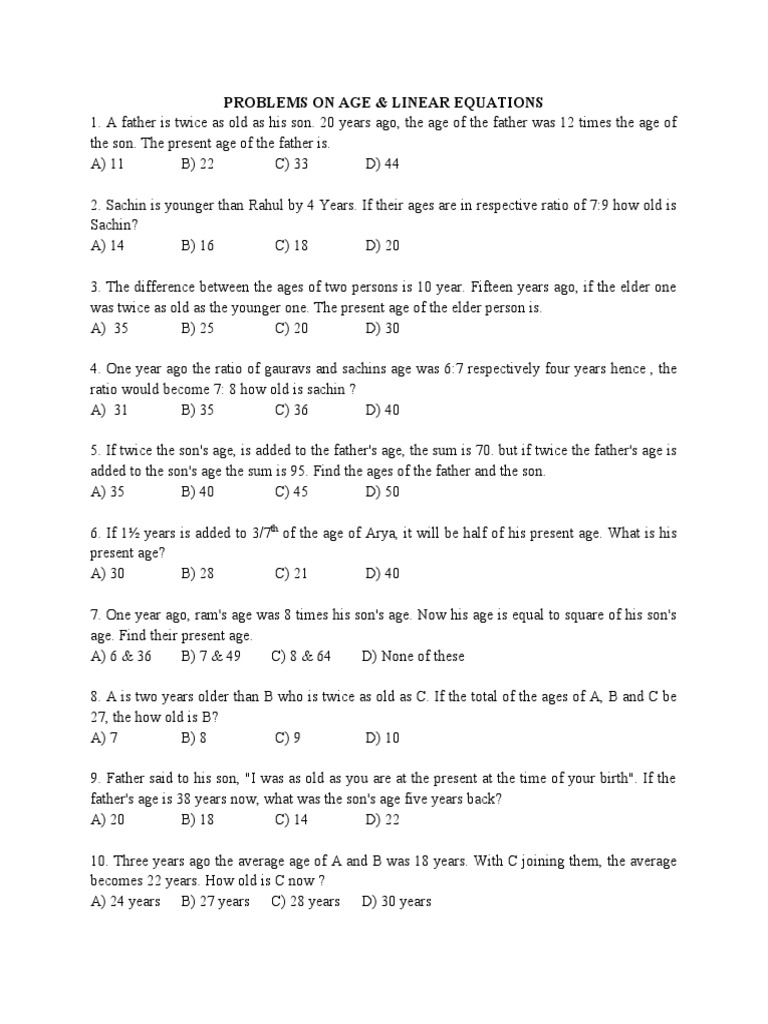 PROBLEMS ON AGE & LINEAR EQUATIONS

1. A father is twice as old as his son. 20 years ago, the age of the father was 12 times the age of the son. The present age of the father is.
A) 11 B) 22 C) 33 D) 44

2. Sachin is younger than Rahul by 4 Years. If their ages are in respective ratio of 7:9 how old is Sachin?
A) 14 B) 16 C) 18 D) 20

3. The difference between the ages of two persons is 10 year. Fifteen years ago, if the elder one was twice as old as the younger one. The present age of the elder person is.
A) 35 B) 25 C) 20 D) 30

4. One year ago the ratio of gauravs and sachins age was 6:7 respectively four years hence , the ratio would become 7: 8 how old is sachin ?
A) 31 B) 35 C) 36 D) 40

5. If twice the son's age, is added to the father's age, the sum is 70. but if twice the father's age is added to the son's age the sum is 95. Find the ages of the father and the son.
A) 35 B) 40 C) 45 D) 50

6. If 1½ years is added to $3/7^{th}$ of the age of Arya, it will be half of his present age. What is his present age?
A) 30 B) 28 C) 21 D) 40

7. One year ago, ram's age was 8 times his son's age. Now his age is equal to square of his son's age. Find their present age.
A) 6 & 36 B) 7 & 49 C) 8 & 64 D) None of these

8. A is two years older than B who is twice as old as C. If the total of the ages of A, B and C be 27, the how old is B?
A) 7 B) 8 C) 9 D) 10

9. Father said to his son, "I was as old as you are at the present at the time of your birth". If the father's age is 38 years now, what was the son's age five years back?
A) 20 B) 18 C) 14 D) 22

10. Three years ago the average age of A and B was 18 years. With C joining them, the average becomes 22 years. How old is C now ?
A) 24 years B) 27 years C) 28 years D) 30 years